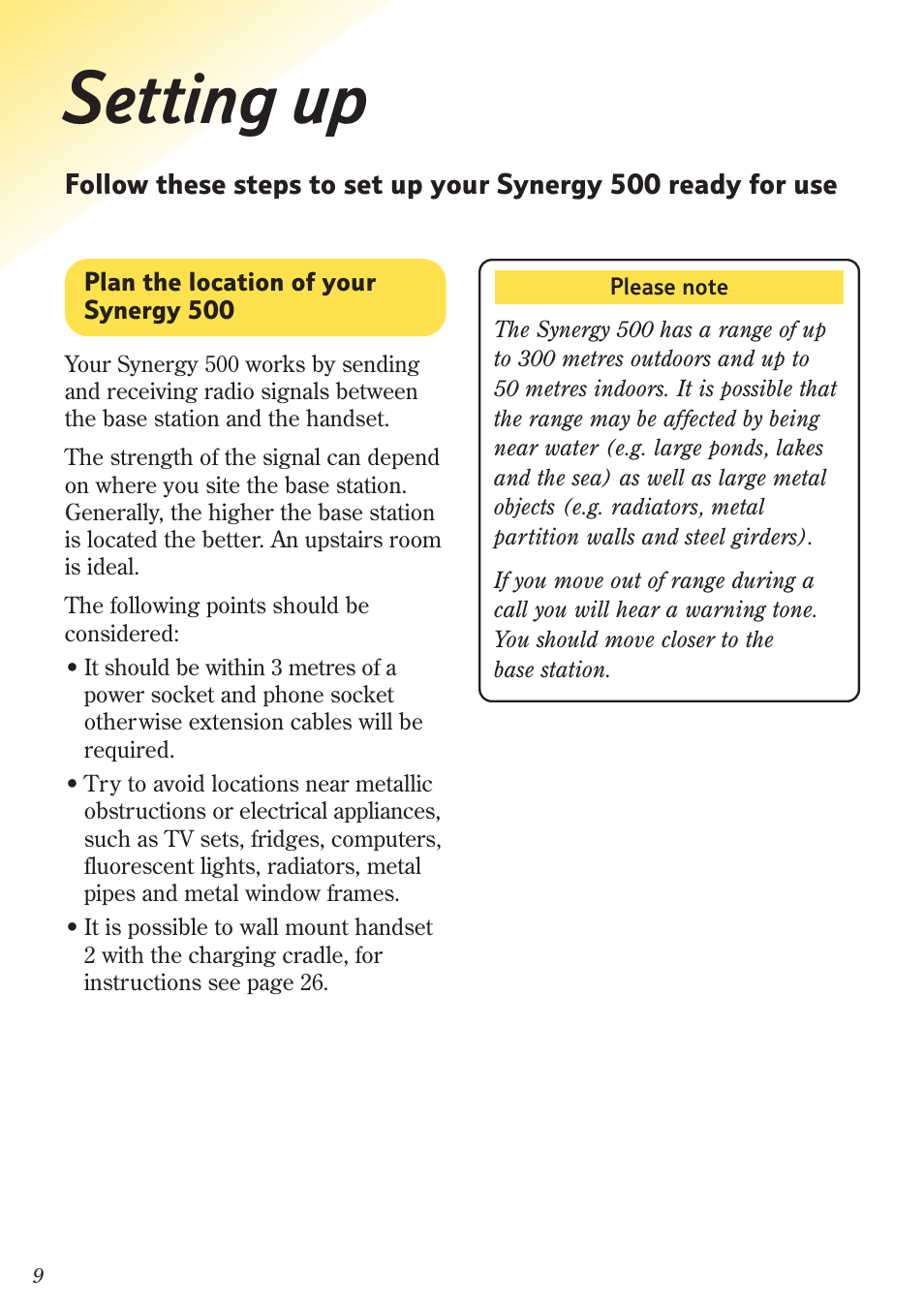 Setting up

Follow these steps to set up your Synergy 500 ready for use

Plan the location of your Synergy 500

Your Synergy 500 works by sending and receiving radio signals between the base station and the handset.

The strength of the signal can depend on where you site the base station. Generally, the higher the base station is located the better. An upstairs room is ideal.

The following points should be considered:

• It should be within 3 metres of a power socket and phone socket otherwise extension cables will be required.

• Try to avoid locations near metallic obstructions or electrical appliances, such as TV sets, fridges, computers, fluorescent lights, radiators, metal pipes and metal window frames.

• It is possible to wall mount handset 2 with the charging cradle, for instructions see page 26.

Please note

The Synergy 500 has a range of up to 300 metres outdoors and up to 50 metres indoors. It is possible that the range may be affected by being near water (e.g. large ponds, lakes and the sea) as well as large metal objects (e.g. radiators, metal partition walls and steel girders).

If you move out of range during a call you will hear a warning tone. You should move closer to the base station.

9